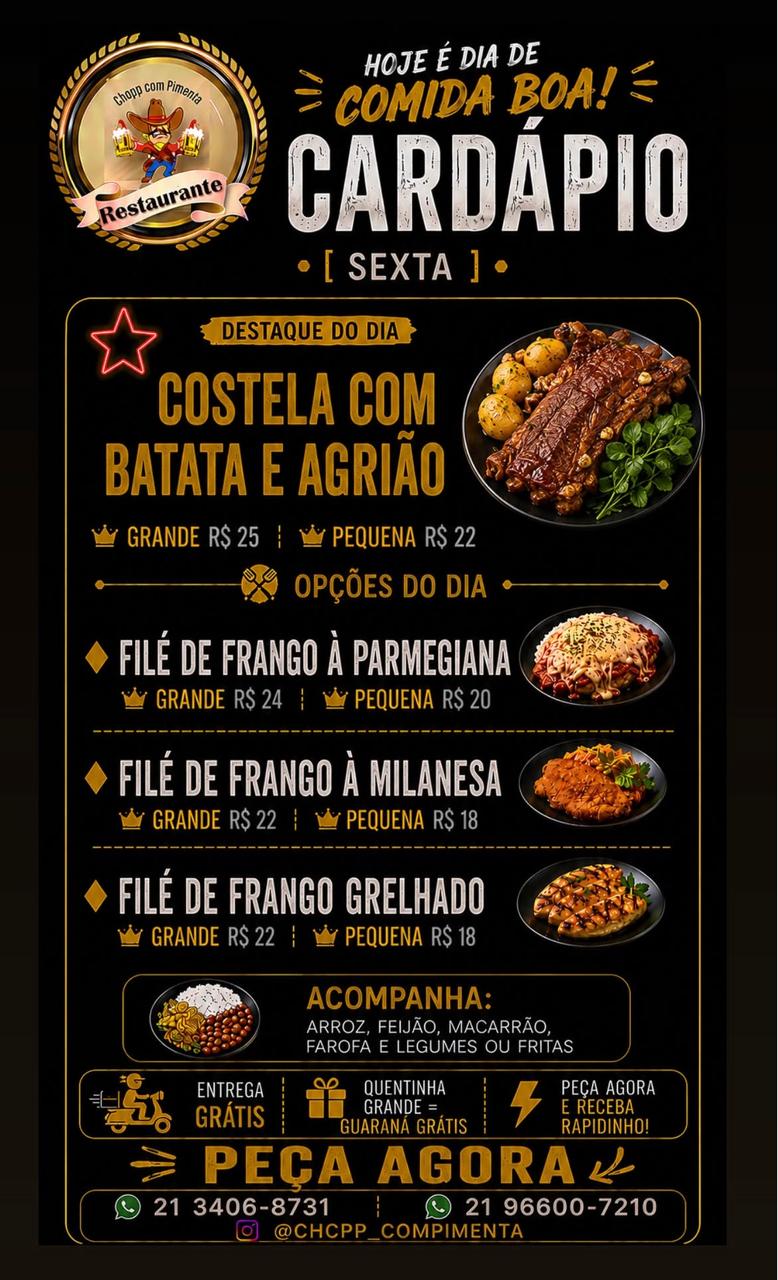 Chopp com Pimenta
Restaurante

HOJE É DIA DE
COMIDA BOA!
CARDÁPIO
[ SEXTA ]

DESTAQUE DO DIA
COSTELA COM BATATA E AGRIÃO
GRANDE R$ 25 | PEQUENA R$ 22

OPÇÕES DO DIA

FILÉ DE FRANGO À PARMEGIANA
GRANDE R$ 24 | PEQUENA R$ 20

FILÉ DE FRANGO À MILANESA
GRANDE R$ 22 | PEQUENA R$ 18

FILÉ DE FRANGO GRELHADO
GRANDE R$ 22 | PEQUENA R$ 18

ACOMPANHA:
ARROZ, FEIJÃO, MACARRÃO, FAROFA E LEGUMES OU FRITAS

ENTREGA GRÁTIS
QUENTINHA GRANDE = GUARANÁ GRÁTIS
PEÇA AGORA E RECEBA RAPIDINHO!

PEÇA AGORA
21 3406-8731 | 21 96600-7210
@CHCPP_COMPIMENTA